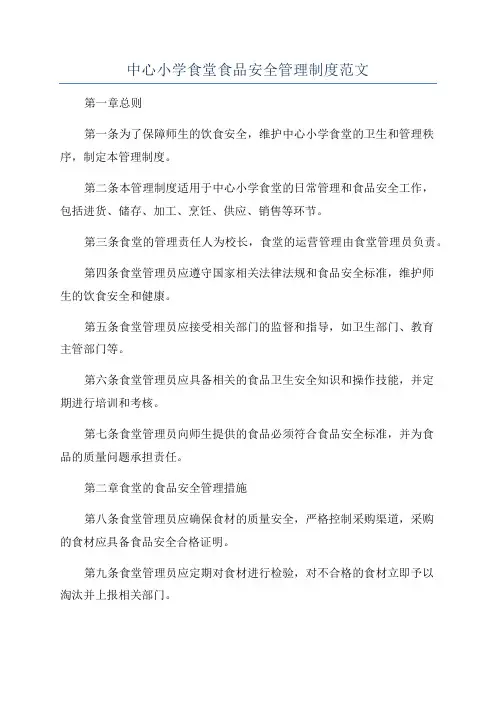 中心小学食堂食品安全管理制度范文

第一章总则

第一条为了保障师生的饮食安全，维护中心小学食堂的卫生和管理秩序，制定本管理制度。

第二条本管理制度适用于中心小学食堂的日常管理和食品安全工作，包括进货、储存、加工、烹饪、供应、销售等环节。

第三条食堂的管理责任人为校长，食堂的运营管理由食堂管理员负责。

第四条食堂管理员应遵守国家相关法律法规和食品安全标准，维护师生的饮食安全和健康。

第五条食堂管理员应接受相关部门的监督和指导，如卫生部门、教育主管部门等。

第六条食堂管理员应具备相关的食品卫生安全知识和操作技能，并定期进行培训和考核。

第七条食堂管理员向师生提供的食品必须符合食品安全标准，并为食品的质量问题承担责任。

第二章食堂的食品安全管理措施

第八条食堂管理员应确保食材的质量安全，严格控制采购渠道，采购的食材应具备食品安全合格证明。

第九条食堂管理员应定期对食材进行检验，对不合格的食材立即予以淘汰并上报相关部门。